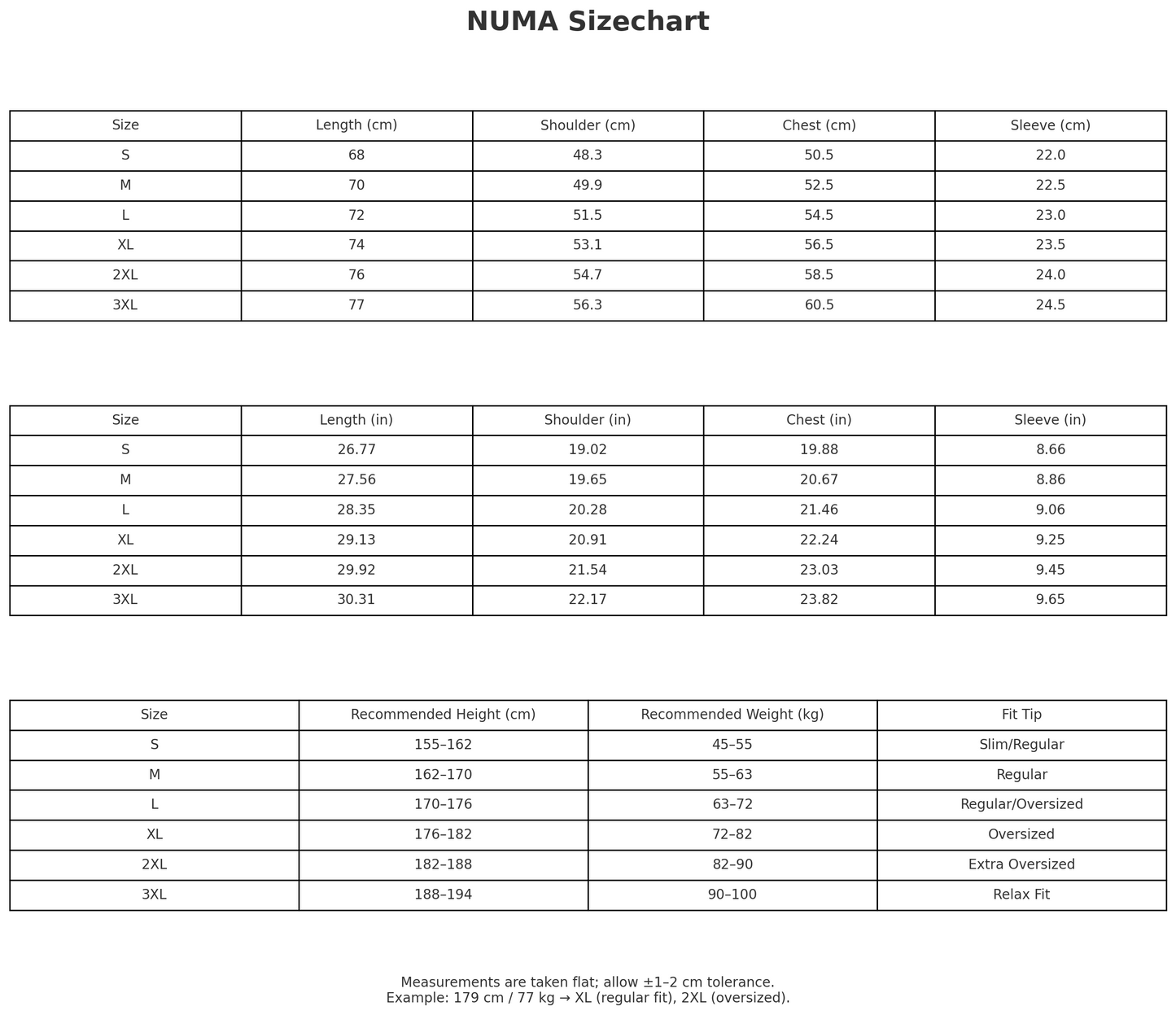 NUMA Sizechart

| Size | Length (cm) | Shoulder (cm) | Chest (cm) | Sleeve (cm) |
|---|---|---|---|---|
| S | 68 | 48.3 | 50.5 | 22.0 |
| M | 70 | 49.9 | 52.5 | 22.5 |
| L | 72 | 51.5 | 54.5 | 23.0 |
| XL | 74 | 53.1 | 56.5 | 23.5 |
| 2XL | 76 | 54.7 | 58.5 | 24.0 |
| 3XL | 77 | 56.3 | 60.5 | 24.5 |

| Size | Length (in) | Shoulder (in) | Chest (in) | Sleeve (in) |
|---|---|---|---|---|
| S | 26.77 | 19.02 | 19.88 | 8.66 |
| M | 27.56 | 19.65 | 20.67 | 8.86 |
| L | 28.35 | 20.28 | 21.46 | 9.06 |
| XL | 29.13 | 20.91 | 22.24 | 9.25 |
| 2XL | 29.92 | 21.54 | 23.03 | 9.45 |
| 3XL | 30.31 | 22.17 | 23.82 | 9.65 |

| Size | Recommended Height (cm) | Recommended Weight (kg) | Fit Tip |
|---|---|---|---|
| S | 155–162 | 45–55 | Slim/Regular |
| M | 162–170 | 55–63 | Regular |
| L | 170–176 | 63–72 | Regular/Oversized |
| XL | 176–182 | 72–82 | Oversized |
| 2XL | 182–188 | 82–90 | Extra Oversized |
| 3XL | 188–194 | 90–100 | Relax Fit |

Measurements are taken flat; allow ±1–2 cm tolerance.
Example: 179 cm / 77 kg → XL (regular fit), 2XL (oversized).